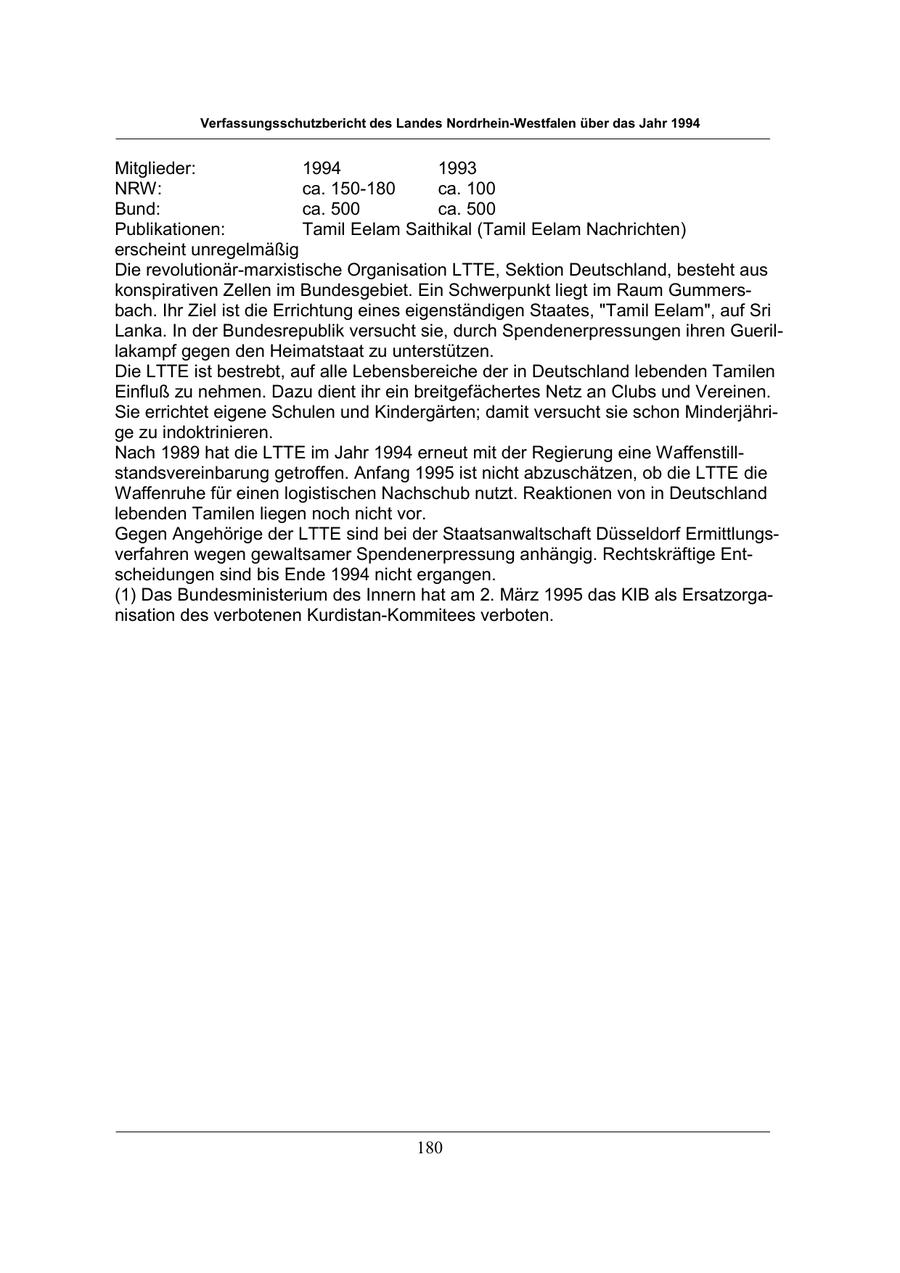 Verfassungsschutzbericht des Landes Nordrhein-Westfalen über das Jahr 1994

| Mitglieder: | 1994 | 1993 |
|---|---|---|
| NRW: | ca. 150-180 | ca. 100 |
| Bund: | ca. 500 | ca. 500 |

Publikationen: Tamil Eelam Saithikal (Tamil Eelam Nachrichten) erscheint unregelmäßig

Die revolutionär-marxistische Organisation LTTE, Sektion Deutschland, besteht aus konspirativen Zellen im Bundesgebiet. Ein Schwerpunkt liegt im Raum Gummersbach. Ihr Ziel ist die Errichtung eines eigenständigen Staates, "Tamil Eelam", auf Sri Lanka. In der Bundesrepublik versucht sie, durch Spendenerpressungen ihren Guerillakampf gegen den Heimatstaat zu unterstützen.

Die LTTE ist bestrebt, auf alle Lebensbereiche der in Deutschland lebenden Tamilen Einfluß zu nehmen. Dazu dient ihr ein breitgefächertes Netz an Clubs und Vereinen. Sie errichtet eigene Schulen und Kindergärten; damit versucht sie schon Minderjährige zu indoktrinieren.

Nach 1989 hat die LTTE im Jahr 1994 erneut mit der Regierung eine Waffenstillstandsvereinbarung getroffen. Anfang 1995 ist nicht abzuschätzen, ob die LTTE die Waffenruhe für einen logistischen Nachschub nutzt. Reaktionen von in Deutschland lebenden Tamilen liegen noch nicht vor.

Gegen Angehörige der LTTE sind bei der Staatsanwaltschaft Düsseldorf Ermittlungsverfahren wegen gewaltsamer Spendenerpressung anhängig. Rechtskräftige Entscheidungen sind bis Ende 1994 nicht ergangen.

(1) Das Bundesministerium des Innern hat am 2. März 1995 das KIB als Ersatzorganisation des verbotenen Kurdistan-Kommitees verboten.

180